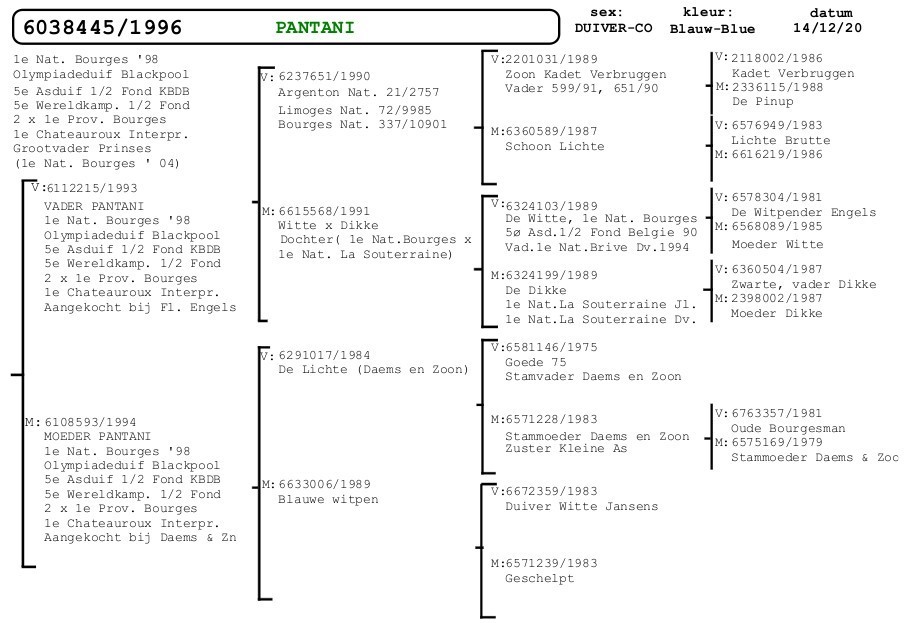 6038445/1996 PANTANI

sex: DUIVER-CO

kleur: Blauw-Blue

datum 14/12/20

1e Nat. Bourges '98
Olympiadeduif Blackpool
5e Asduif 1/2 Fond KBDB
5e Wereldkamp. 1/2 Fond
2 x 1e Prov. Bourges
1e Chateauroux Interpr.
Grootvader Prinses
(1e Nat. Bourges ' 04)

V:6112215/1993
VADER PANTANI
1e Nat. Bourges '98
Olympiadeduif Blackpool
5e Asduif 1/2 Fond KBDB
5e Wereldkamp. 1/2 Fond
2 x 1e Prov. Bourges
1e Chateauroux Interpr.
Aangekocht bij Fl. Engels

M:6108593/1994
MOEDER PANTANI
1e Nat. Bourges '98
Olympiadeduif Blackpool
5e Asduif 1/2 Fond KBDB
5e Wereldkamp. 1/2 Fond
2 x 1e Prov. Bourges
1e Chateauroux Interpr.
Aangekocht bij Daems & Zn

V:6237651/1990
Argenton Nat. 21/2757
Limoges Nat. 72/9985
Bourges Nat. 337/10901

M:6615568/1991
Witte x Dikke
Dochter( 1e Nat.Bourges x 1e Nat. La Souterraine)

V:6291017/1984
De Lichte (Daems en Zoon)

M:6633006/1989
Blauwe witpen

V:2201031/1989
Zoon Kadet Verbruggen
Vader 599/91, 651/90

M:6360589/1987
Schoon Lichte

V:6324103/1989
De Witte, 1e Nat. Bourges
5ø Asd.1/2 Fond Belgie 90
Vad.1e Nat.Brive Dv.1994

M:6324199/1989
De Dikke
1e Nat.La Souterraine Jl.
1e Nat.La Souterraine Dv.

V:6581146/1975
Goede 75
Stamvader Daems en Zoon

M:6571228/1983
Stammoeder Daems en Zoon
Zuster Kleine As

V:6672359/1983
Duiver Witte Jansens

M:6571239/1983
Geschelpt

V:2118002/1986
Kadet Verbruggen
M:2336115/1988
De Pinup

V:6576949/1983
Lichte Brutte
M:6616219/1986

V:6578304/1981
De Witpender Engels
M:6568089/1985
Moeder Witte

V:6360504/1987
Zwarte, vader Dikke
M:2398002/1987
Moeder Dikke

V:6763357/1981
Oude Bourgesman
M:6575169/1979
Stammoeder Daems & Zoc